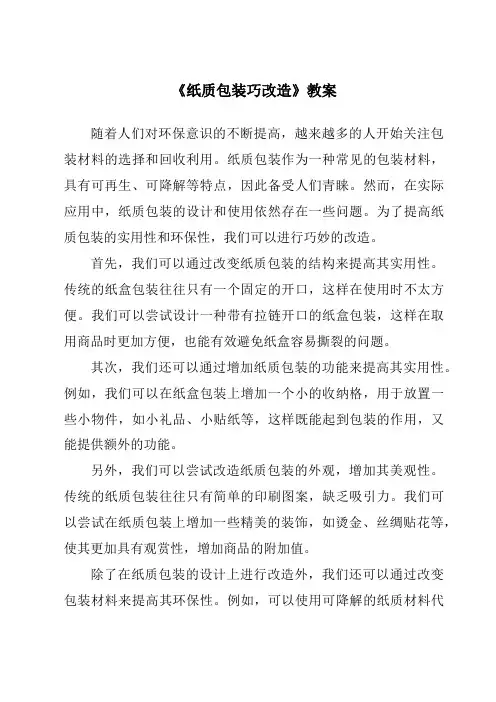 《纸质包装巧改造》教案

随着人们对环保意识的不断提高，越来越多的人开始关注包装材料的选择和回收利用。纸质包装作为一种常见的包装材料，具有可再生、可降解等特点，因此备受人们青睐。然而，在实际应用中，纸质包装的设计和使用依然存在一些问题。为了提高纸质包装的实用性和环保性，我们可以进行巧妙的改造。

首先，我们可以通过改变纸质包装的结构来提高其实用性。传统的纸盒包装往往只有一个固定的开口，这样在使用时不太方便。我们可以尝试设计一种带有拉链开口的纸盒包装，这样在取用商品时更加方便，也能有效避免纸盒容易撕裂的问题。

其次，我们还可以通过增加纸质包装的功能来提高其实用性。例如，我们可以在纸盒包装上增加一个小的收纳格，用于放置一些小物件，如小礼品、小贴纸等，这样既能起到包装的作用，又能提供额外的功能。

另外，我们可以尝试改造纸质包装的外观，增加其美观性。传统的纸质包装往往只有简单的印刷图案，缺乏吸引力。我们可以尝试在纸质包装上增加一些精美的装饰，如烫金、丝绸贴花等，使其更加具有观赏性，增加商品的附加值。

除了在纸质包装的设计上进行改造外，我们还可以通过改变包装材料来提高其环保性。例如，可以使用可降解的纸质材料代